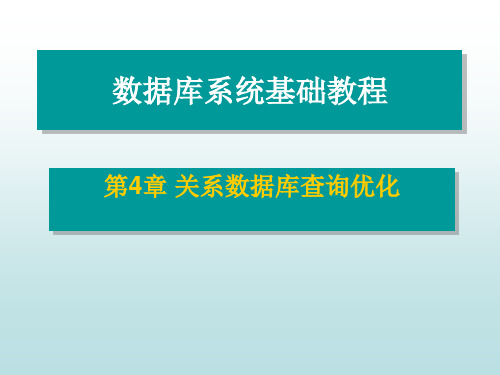 数据库系统基础教程

第4章 关系数据库查询优化